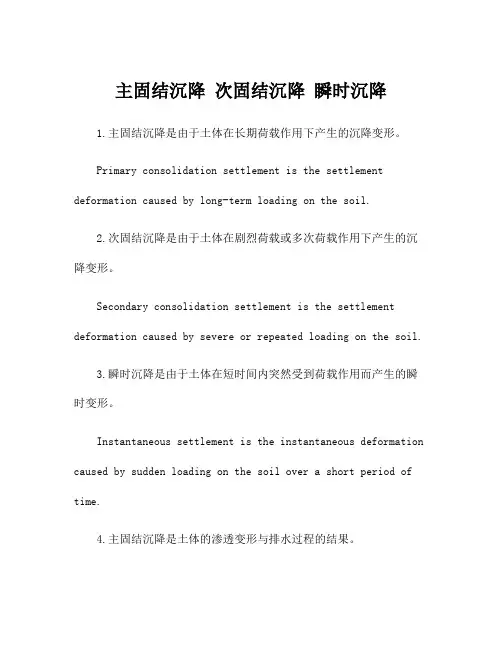 主固结沉降 次固结沉降 瞬时沉降

1.主固结沉降是由于土体在长期荷载作用下产生的沉降变形。

Primary consolidation settlement is the settlement deformation caused by long-term loading on the soil.

2.次固结沉降是由于土体在剧烈荷载或多次荷载作用下产生的沉降变形。

Secondary consolidation settlement is the settlement deformation caused by severe or repeated loading on the soil.

3.瞬时沉降是由于土体在短时间内突然受到荷载作用而产生的瞬时变形。

Instantaneous settlement is the instantaneous deformation caused by sudden loading on the soil over a short period of time.

4.主固结沉降是土体的渗透变形与排水过程的结果。